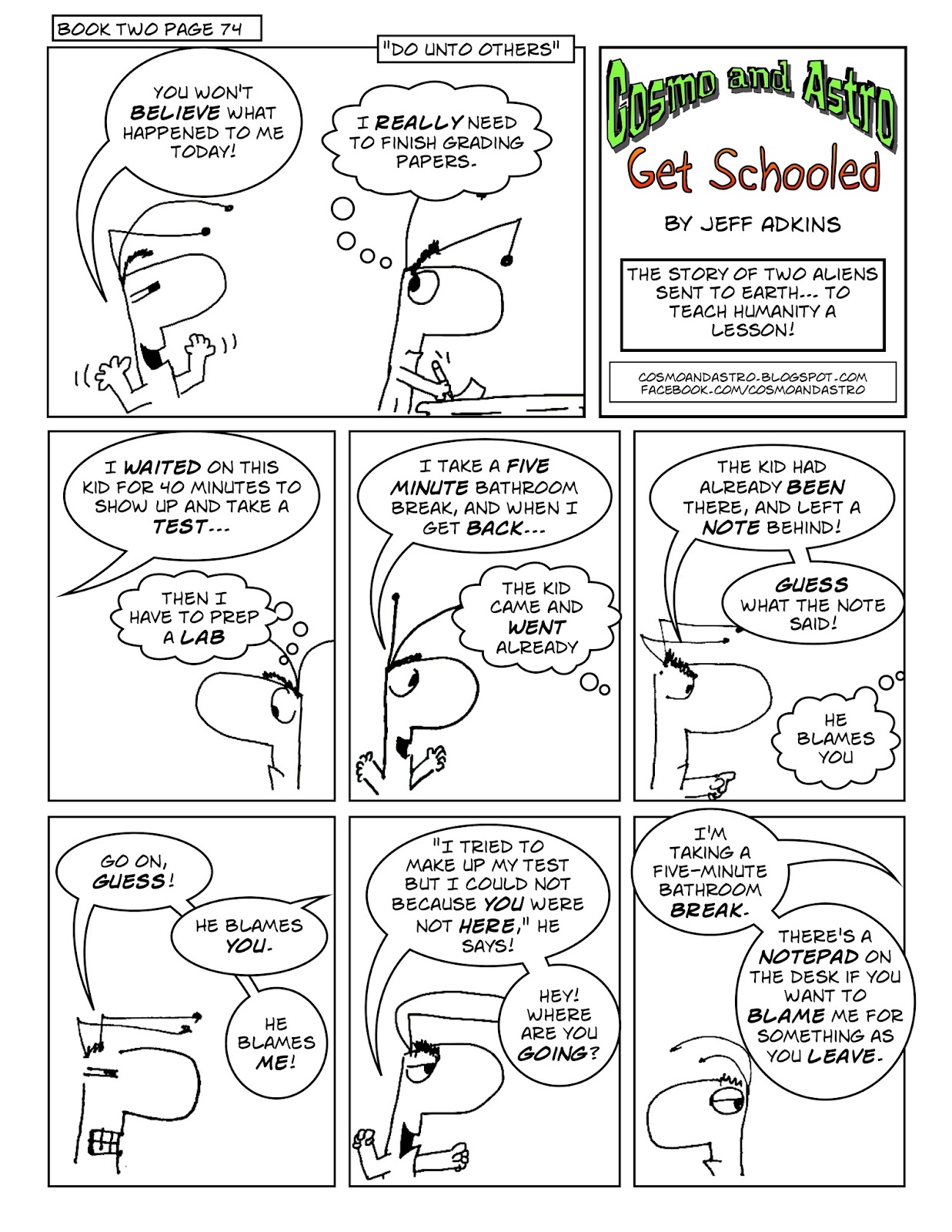 BOOK TWO PAGE 74

"DO UNTO OTHERS"

YOU WON'T BELIEVE WHAT HAPPENED TO ME TODAY!

I REALLY NEED TO FINISH GRADING PAPERS.

Cosmo and Astro

Get Schooled

BY JEFF ADKINS

THE STORY OF TWO ALIENS SENT TO EARTH... TO TEACH HUMANITY A LESSON!

COSMOANDASTRO.BLOGSPOT.COM
FACEBOOK.COM/COSMOANDASTRO

I WAITED ON THIS KID FOR 40 MINUTES TO SHOW UP AND TAKE A TEST...

THEN I HAVE TO PREP A LAB

I TAKE A FIVE MINUTE BATHROOM BREAK, AND WHEN I GET BACK...

THE KID CAME AND WENT ALREADY

THE KID HAD ALREADY BEEN THERE, AND LEFT A NOTE BEHIND!

GUESS WHAT THE NOTE SAID!

HE BLAMES YOU

GO ON, GUESS!

HE BLAMES YOU.

HE BLAMES ME!

"I TRIED TO MAKE UP MY TEST BUT I COULD NOT BECAUSE YOU WERE NOT HERE," HE SAYS!

HEY! WHERE ARE YOU GOING?

I'M TAKING A FIVE-MINUTE BATHROOM BREAK.

THERE'S A NOTEPAD ON THE DESK IF YOU WANT TO BLAME ME FOR SOMETHING AS YOU LEAVE.